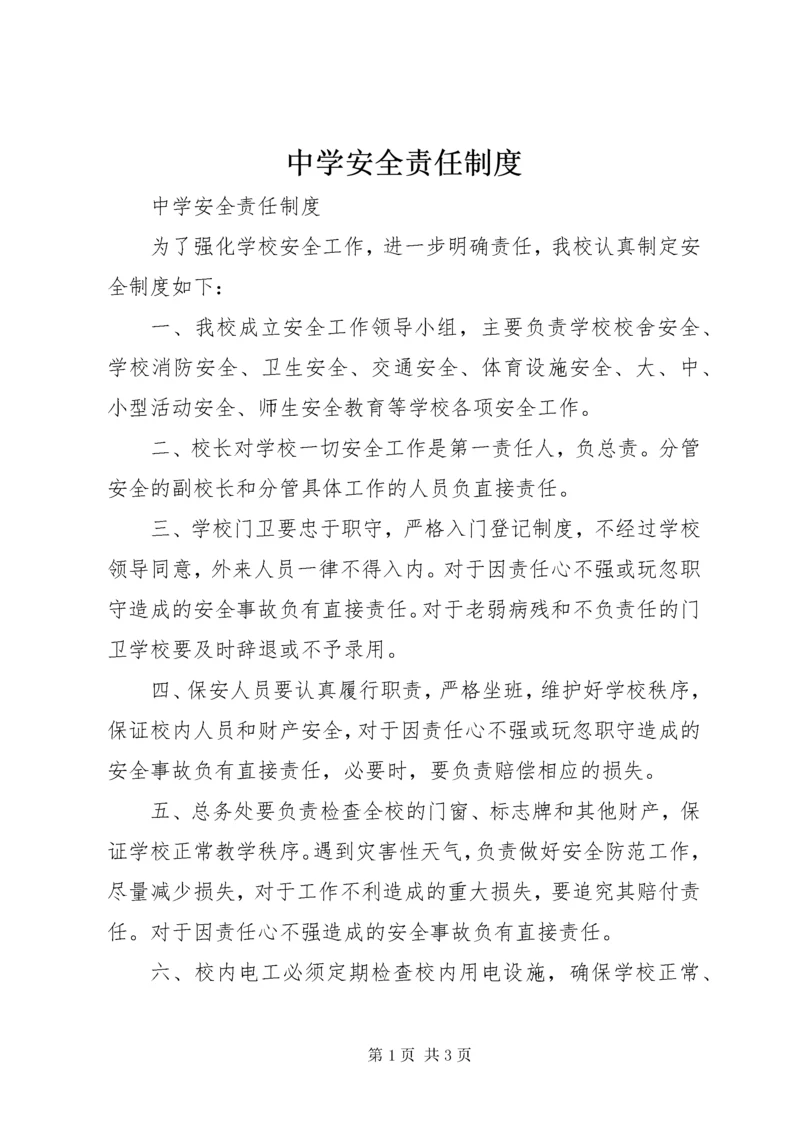 中学安全责任制度

中学安全责任制度

为了强化学校安全工作，进一步明确责任，我校认真制定安全制度如下：

一、我校成立安全工作领导小组，主要负责学校校舍安全、学校消防安全、卫生安全、交通安全、体育设施安全、大、中、小型活动安全、师生安全教育等学校各项安全工作。

二、校长对学校一切安全工作是第一责任人，负总责。分管安全的副校长和分管具体工作的人员负直接责任。

三、学校门卫要忠于职守，严格入门登记制度，不经过学校领导同意，外来人员一律不得入内。对于因责任心不强或玩忽职守造成的安全事故负有直接责任。对于老弱病残和不负责任的门卫学校要及时辞退或不予录用。

四、保安人员要认真履行职责，严格坐班，维护好学校秩序，保证校内人员和财产安全，对于因责任心不强或玩忽职守造成的安全事故负有直接责任，必要时，要负责赔偿相应的损失。

五、总务处要负责检查全校的门窗、标志牌和其他财产，保证学校正常教学秩序。遇到灾害性天气，负责做好安全防范工作，尽量减少损失，对于工作不利造成的重大损失，要追究其赔付责任。对于因责任心不强造成的安全事故负有直接责任。

六、校内电工必须定期检查校内用电设施，确保学校正常、

第 1 页 共 3 页